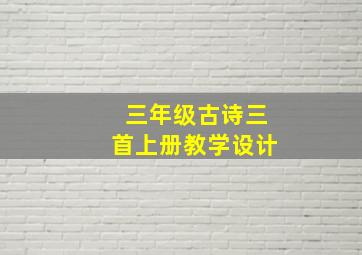 三年级古诗三首上册教学设计